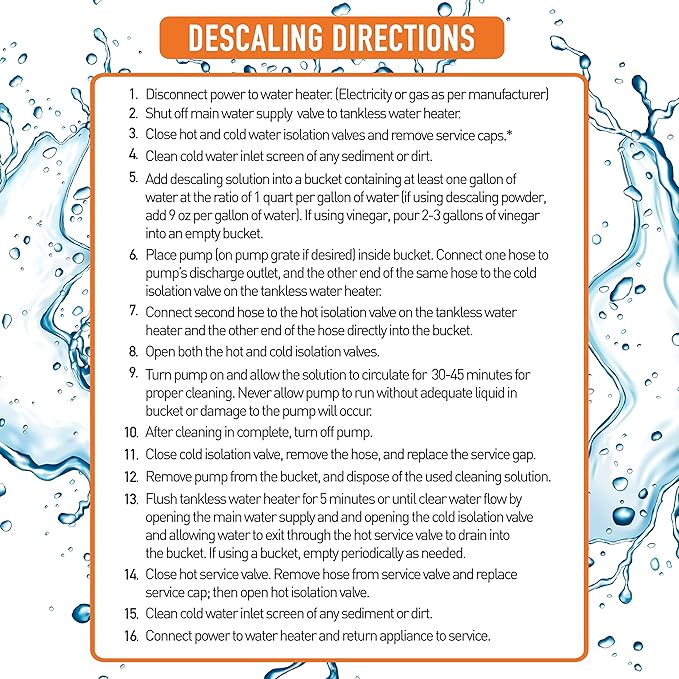 DESCALING DIRECTIONS

1. Disconnect power to water heater. (Electricity or gas as per manufacturer)
2. Shut off main water supply valve to tankless water heater.
3. Close hot and cold water isolation valves and remove service caps.*
4. Clean cold water inlet screen of any sediment or dirt.
5. Add descaling solution into a bucket containing at least one gallon of water at the ratio of 1 quart per gallon of water (if using descaling powder, add 9 oz per gallon of water). If using vinegar, pour 2-3 gallons of vinegar into an empty bucket.
6. Place pump (on pump grate if desired) inside bucket. Connect one hose to pump's discharge outlet, and the other end of the same hose to the cold isolation valve on the tankless water heater.
7. Connect second hose to the hot isolation valve on the tankless water heater and the other end of the hose directly into the bucket.
8. Open both the hot and cold isolation valves.
9. Turn pump on and allow the solution to circulate for 30-45 minutes for proper cleaning. Never allow pump to run without adequate liquid in bucket or damage to the pump will occur.
10. After cleaning in complete, turn off pump.
11. Close cold isolation valve, remove the hose, and replace the service gap.
12. Remove pump from the bucket, and dispose of the used cleaning solution.
13. Flush tankless water heater for 5 minutes or until clear water flow by opening the main water supply and and opening the cold isolation valve and allowing water to exit through the hot service valve to drain into the bucket. If using a bucket, empty periodically as needed.
14. Close hot service valve. Remove hose from service valve and replace service cap; then open hot isolation valve.
15. Clean cold water inlet screen of any sediment or dirt.
16. Connect power to water heater and return appliance to service.